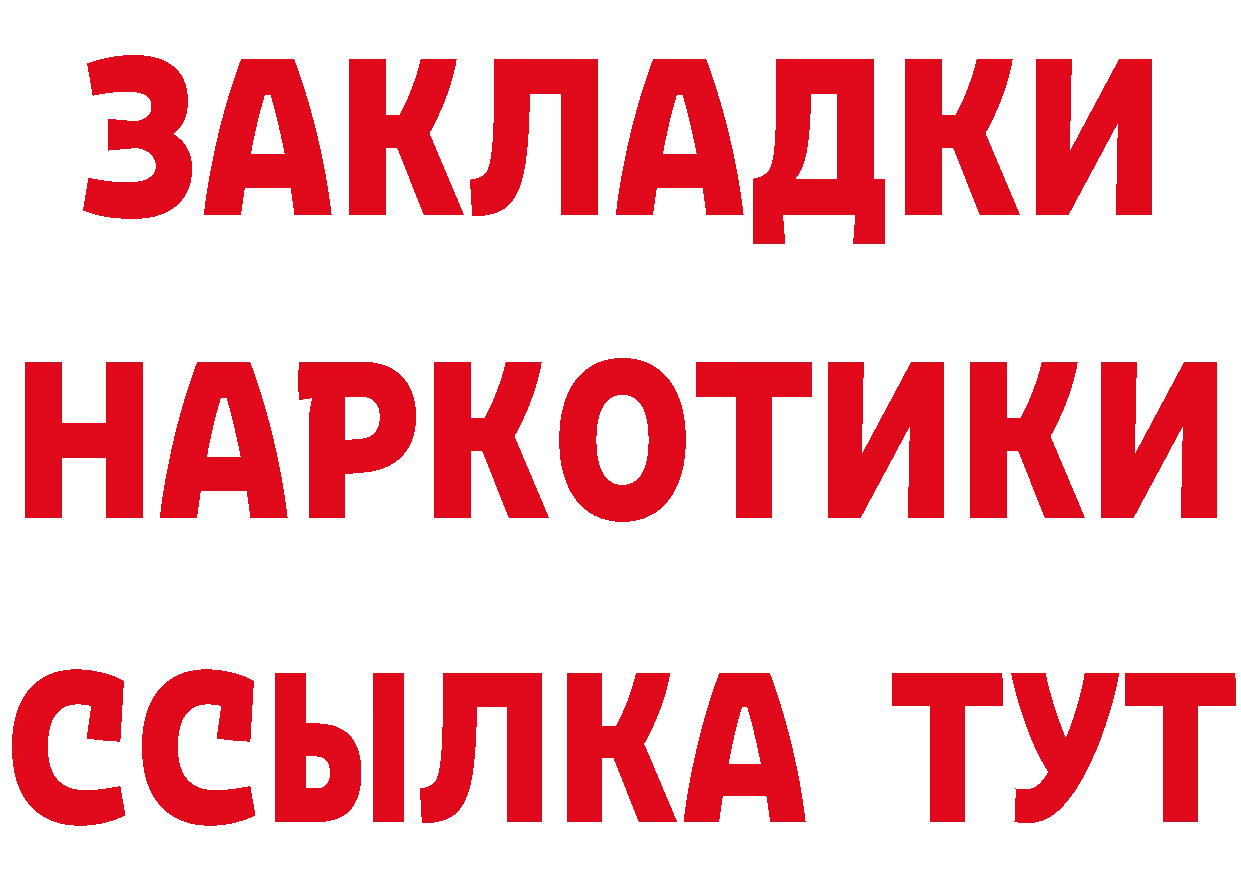 ЗАКЛАДКИ
НАРКОТИКИ
ССЫЛКА ТУТ